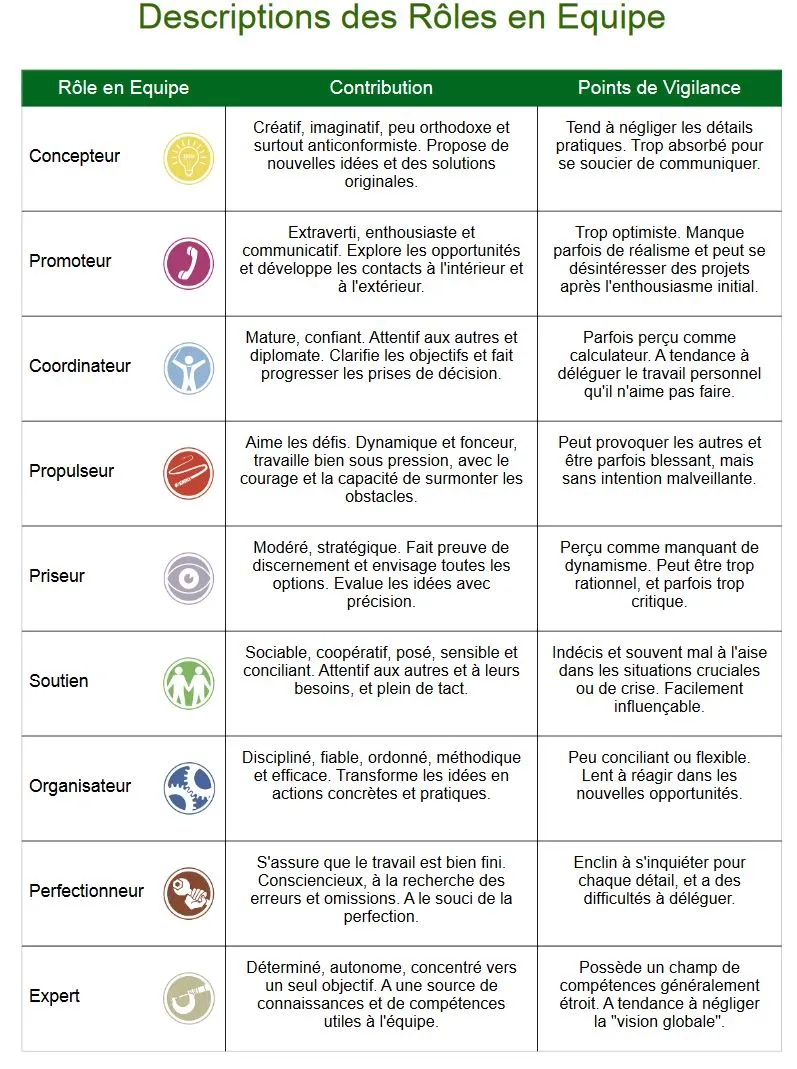 Descriptions des Rôles en Equipe

| Rôle en Equipe | Contribution | Points de Vigilance |
|---|---|---|
| Concepteur | Créatif, imaginatif, peu orthodoxe et surtout anticonformiste. Propose de nouvelles idées et des solutions originales. | Tend à négliger les détails pratiques. Trop absorbé pour se soucier de communiquer. |
| Promoteur | Extraverti, enthousiaste et communicatif. Explore les opportunités et développe les contacts à l'intérieur et à l'extérieur. | Trop optimiste. Manque parfois de réalisme et peut se désintéresser des projets après l'enthousiasme initial. |
| Coordinateur | Mature, confiant. Attentif aux autres et diplomate. Clarifie les objectifs et fait progresser les prises de décision. | Parfois perçu comme calculateur. A tendance à déléguer le travail personnel qu'il n'aime pas faire. |
| Propulseur | Aime les défis. Dynamique et fonceur, travaille bien sous pression, avec le courage et la capacité de surmonter les obstacles. | Peut provoquer les autres et être parfois blessant, mais sans intention malveillante. |
| Priseur | Modéré, stratégique. Fait preuve de discernement et envisage toutes les options. Evalue les idées avec précision. | Perçu comme manquant de dynamisme. Peut être trop rationnel, et parfois trop critique. |
| Soutien | Sociable, coopératif, posé, sensible et conciliant. Attentif aux autres et à leurs besoins, et plein de tact. | Indécis et souvent mal à l'aise dans les situations cruciales ou de crise. Facilement influençable. |
| Organisateur | Discipliné, fiable, ordonné, méthodique et efficace. Transforme les idées en actions concrètes et pratiques. | Peu conciliant ou flexible. Lent à réagir dans les nouvelles opportunités. |
| Perfectionneur | S'assure que le travail est bien fini. Consciencieux, à la recherche des erreurs et omissions. A le souci de la perfection. | Enclin à s'inquiéter pour chaque détail, et a des difficultés à déléguer. |
| Expert | Déterminé, autonome, concentré vers un seul objectif. A une source de connaissances et de compétences utiles à l'équipe. | Possède un champ de compétences généralement étroit. A tendance à négliger la "vision globale". |